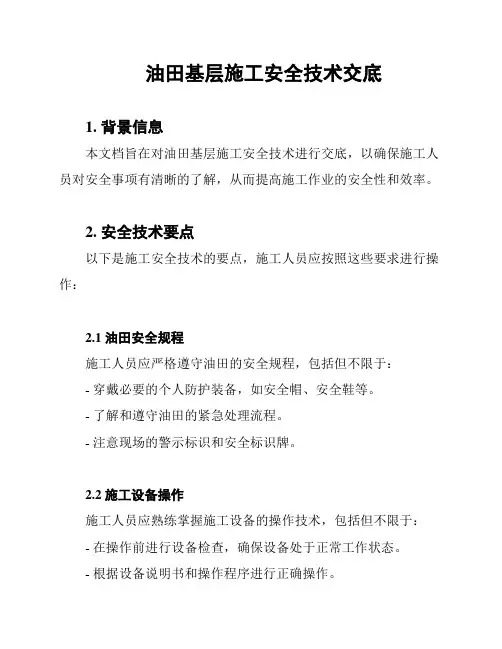 油田基层施工安全技术交底

1. 背景信息

本文档旨在对油田基层施工安全技术进行交底，以确保施工人员对安全事项有清晰的了解，从而提高施工作业的安全性和效率。

2. 安全技术要点

以下是施工安全技术的要点，施工人员应按照这些要求进行操作：

2.1 油田安全规程

施工人员应严格遵守油田的安全规程，包括但不限于：

- 穿戴必要的个人防护装备，如安全帽、安全鞋等。

- 了解和遵守油田的紧急处理流程。

- 注意现场的警示标识和安全标识牌。

2.2 施工设备操作

施工人员应熟练掌握施工设备的操作技术，包括但不限于：

- 在操作前进行设备检查，确保设备处于正常工作状态。

- 根据设备说明书和操作程序进行正确操作。